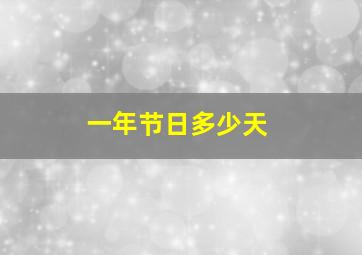 一年节日多少天